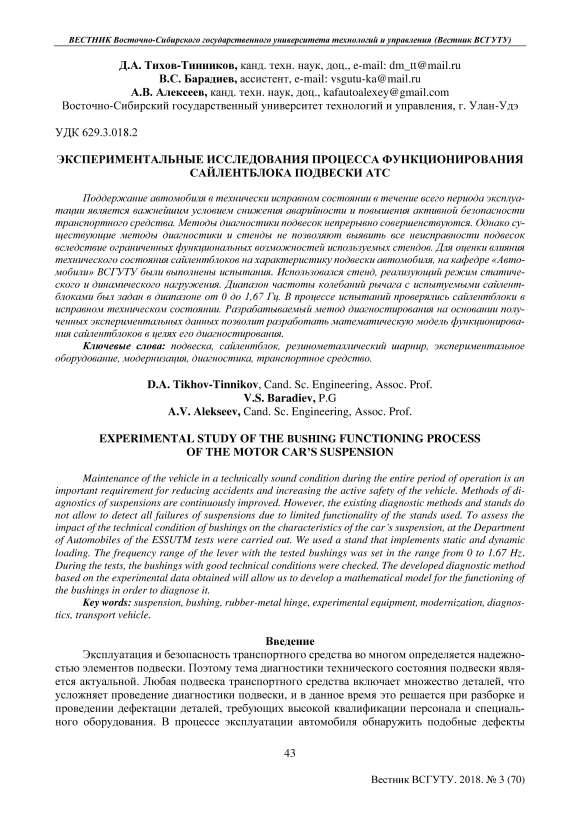 ВЕСТНИК Восточно-Сибирского государственного университета технологий и управления (Вестник ВСГУТУ)

Д.А. Тихов-Тинников, канд. техн. наук, доц., e-mail: dm_tt@mail.ru
В.С. Барадиев, ассистент, e-mail: vsgutu-ka@mail.ru
А.В. Алексеев, канд. техн. наук, доц., kafautoalexey@gmail.com
Восточно-Сибирский государственный университет технологий и управления, г. Улан-Удэ

УДК 629.3.018.2

ЭКСПЕРИМЕНТАЛЬНЫЕ ИССЛЕДОВАНИЯ ПРОЦЕССА ФУНКЦИОНИРОВАНИЯ САЙЛЕНТБЛОКА ПОДВЕСКИ АТС

Поддержание автомобиля в технически исправном состоянии в течение всего периода эксплуатации является важнейшим условием снижения аварийности и повышения активной безопасности транспортного средства. Методы диагностики подвесок непрерывно совершенствуются. Однако существующие методы диагностики и стенды не позволяют выявить все неисправности подвесок вследствие ограниченных функциональных возможностей используемых стендов. Для оценки влияния технического состояния сайлентблоков на характеристику подвески автомобиля, на кафедре «Автомобили» ВСГУТУ были выполнены испытания. Использовался стенд, реализующий режим статического и динамического нагружения. Диапазон частоты колебаний рычага с испытуемыми сайлентблоками был задан в диапазоне от 0 до 1,67 Гц. В процессе испытаний проверялись сайлентблоки в исправном техническом состоянии. Разрабатываемый метод диагностирования на основании полученных экспериментальных данных позволит разработать математическую модель функционирования сайлентблоков в целях его диагностирования.
Ключевые слова: подвеска, сайлентблок, резинометаллический шарнир, экспериментальное оборудование, модернизация, диагностика, транспортное средство.

D.A. Tikhov-Tinnikov, Cand. Sc. Engineering, Assoc. Prof.
V.S. Baradiev, P.G
A.V. Alekseev, Cand. Sc. Engineering, Assoc. Prof.

EXPERIMENTAL STUDY OF THE BUSHING FUNCTIONING PROCESS OF THE MOTOR CAR'S SUSPENSION

Maintenance of the vehicle in a technically sound condition during the entire period of operation is an important requirement for reducing accidents and increasing the active safety of the vehicle. Methods of diagnostics of suspensions are continuously improved. However, the existing diagnostic methods and stands do not allow to detect all failures of suspensions due to limited functionality of the stands used. To assess the impact of the technical condition of bushings on the characteristics of the car's suspension, at the Department of Automobiles of the ESSUTM tests were carried out. We used a stand that implements static and dynamic loading. The frequency range of the lever with the tested bushings was set in the range from 0 to 1.67 Hz. During the tests, the bushings with good technical conditions were checked. The developed diagnostic method based on the experimental data obtained will allow us to develop a mathematical model for the functioning of the bushings in order to diagnose it.
Key words: suspension, bushing, rubber-metal hinge, experimental equipment, modernization, diagnostics, transport vehicle.

Введение
Эксплуатация и безопасность транспортного средства во многом определяется надежностью элементов подвески. Поэтому тема диагностики технического состояния подвески является актуальной. Любая подвеска транспортного средства включает множество деталей, что усложняет проведение диагностики подвески, и в данное время это решается при разборке и проведении дефектации деталей, требующих высокой квалификации персонала и специального оборудования. В процессе эксплуатации автомобиля обнаружить подобные дефекты

43

Вестник ВСГУТУ. 2018. № 3 (70)